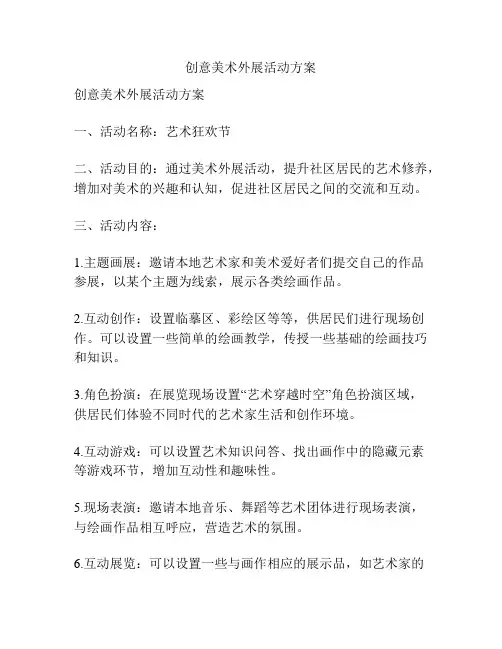 创意美术外展活动方案

创意美术外展活动方案

一、活动名称：艺术狂欢节

二、活动目的：通过美术外展活动，提升社区居民的艺术修养，增加对美术的兴趣和认知，促进社区居民之间的交流和互动。

三、活动内容：

1.主题画展：邀请本地艺术家和美术爱好者们提交自己的作品参展，以某个主题为线索，展示各类绘画作品。

2.互动创作：设置临摹区、彩绘区等等，供居民们进行现场创作。可以设置一些简单的绘画教学，传授一些基础的绘画技巧和知识。

3.角色扮演：在展览现场设置“艺术穿越时空”角色扮演区域，供居民们体验不同时代的艺术家生活和创作环境。

4.互动游戏：可以设置艺术知识问答、找出画作中的隐藏元素等游戏环节，增加互动性和趣味性。

5.现场表演：邀请本地音乐、舞蹈等艺术团体进行现场表演，与绘画作品相互呼应，营造艺术的氛围。

6.互动展览：可以设置一些与画作相应的展示品，如艺术家的